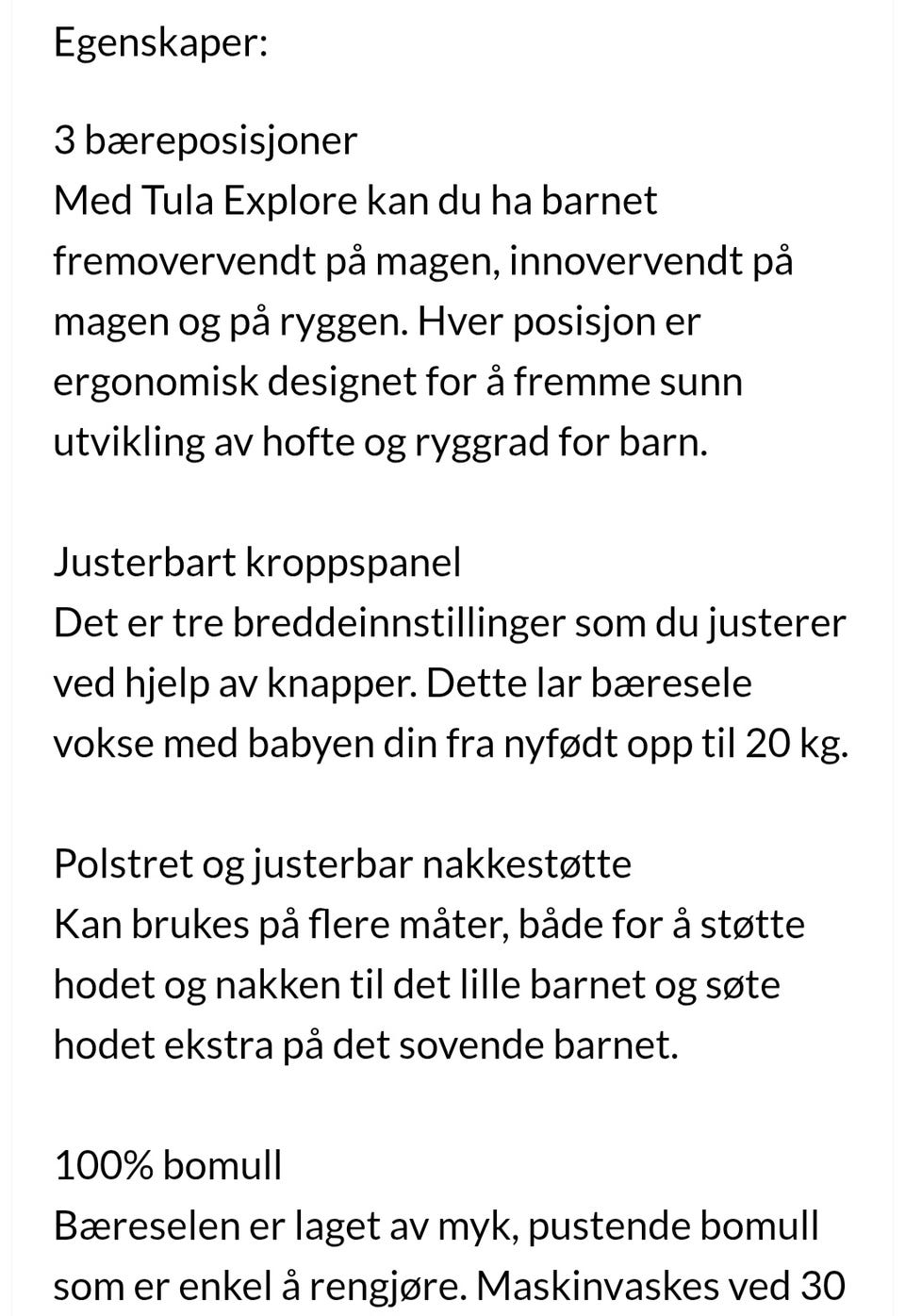 Egenskaper:

3 bæreposisjoner
Med Tula Explore kan du ha barnet fremovervendt på magen, innovervendt på magen og på ryggen. Hver posisjon er ergonomisk designet for å fremme sunn utvikling av hofte og ryggrad for barn.

Justerbart kroppspanel
Det er tre breddeinnstillinger som du justerer ved hjelp av knapper. Dette lar bæresele vokse med babyen din fra nyfødt opp til 20 kg.

Polstret og justerbar nakkestøtte
Kan brukes på flere måter, både for å støtte hodet og nakken til det lille barnet og søte hodet ekstra på det sovende barnet.

100% bomull
Bæreselen er laget av myk, pustende bomull som er enkel å rengjøre. Maskinvaskes ved 30